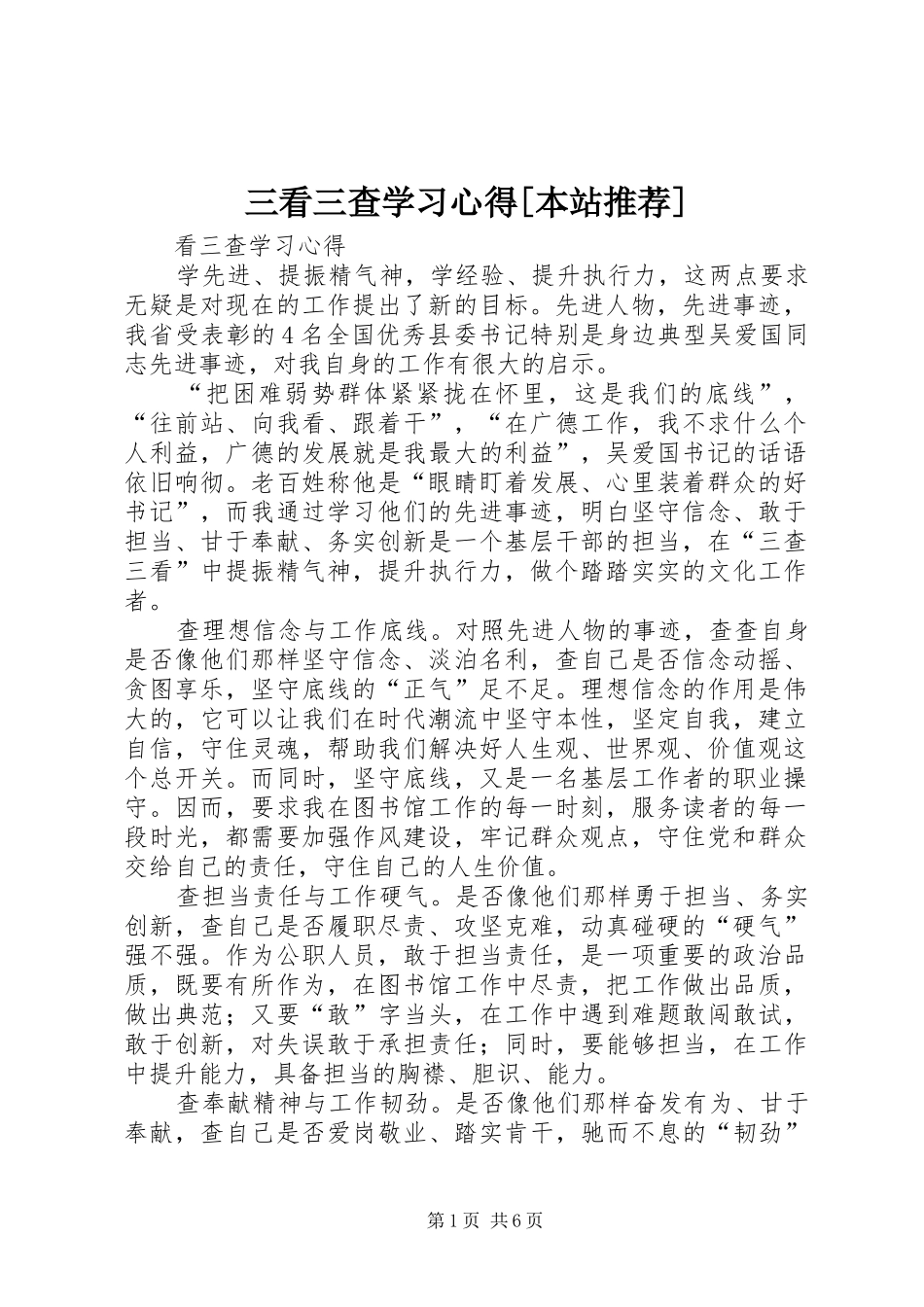 三看三查学习心得[本站推荐]

看三查学习心得

学先进、提振精气神，学经验、提升执行力，这两点要求无疑是对现在的工作提出了新的目标。先进人物，先进事迹，我省受表彰的4名全国优秀县委书记特别是身边典型吴爱国同志先进事迹，对我自身的工作有很大的启示。

“把困难弱势群体紧紧拢在怀里，这是我们的底线”，“往前站、向我看、跟着干”，“在广德工作，我不求什么个人利益，广德的发展就是我最大的利益”，吴爱国书记的话语依旧响彻。老百姓称他是“眼睛盯着发展、心里装着群众的好书记”，而我通过学习他们的先进事迹，明白坚守信念、敢于担当、甘于奉献、务实创新是一个基层干部的担当，在“三查三看”中提振精气神，提升执行力，做个踏踏实实的文化工作者。

查理想信念与工作底线。对照先进人物的事迹，查查自身是否像他们那样坚守信念、淡泊名利，查自己是否信念动摇、贪图享乐，坚守底线的“正气”足不足。理想信念的作用是伟大的，它可以让我们在时代潮流中坚守本性，坚定自我，建立自信，守住灵魂，帮助我们解决好人生观、世界观、价值观这个总开关。而同时，坚守底线，又是一名基层工作者的职业操守。因而，要求我在图书馆工作的每一时刻，服务读者的每一段时光，都需要加强作风建设，牢记群众观点，守住党和群众交给自己的责任，守住自己的人生价值。

查担当责任与工作硬气。是否像他们那样勇于担当、务实创新，查自己是否履职尽责、攻坚克难，动真碰硬的“硬气”强不强。作为公职人员，敢于担当责任，是一项重要的政治品质，既要有所作为，在图书馆工作中尽责，把工作做出品质，做出典范；又要“敢”字当头，在工作中遇到难题敢闯敢试，敢于创新，对失误敢于承担责任；同时，要能够担当，在工作中提升能力，具备担当的胸襟、胆识、能力。

查奉献精神与工作韧劲。是否像他们那样奋发有为、甘于奉献，查自己是否爱岗敬业、踏实肯干，驰而不息的“韧劲”

第1页 共6页